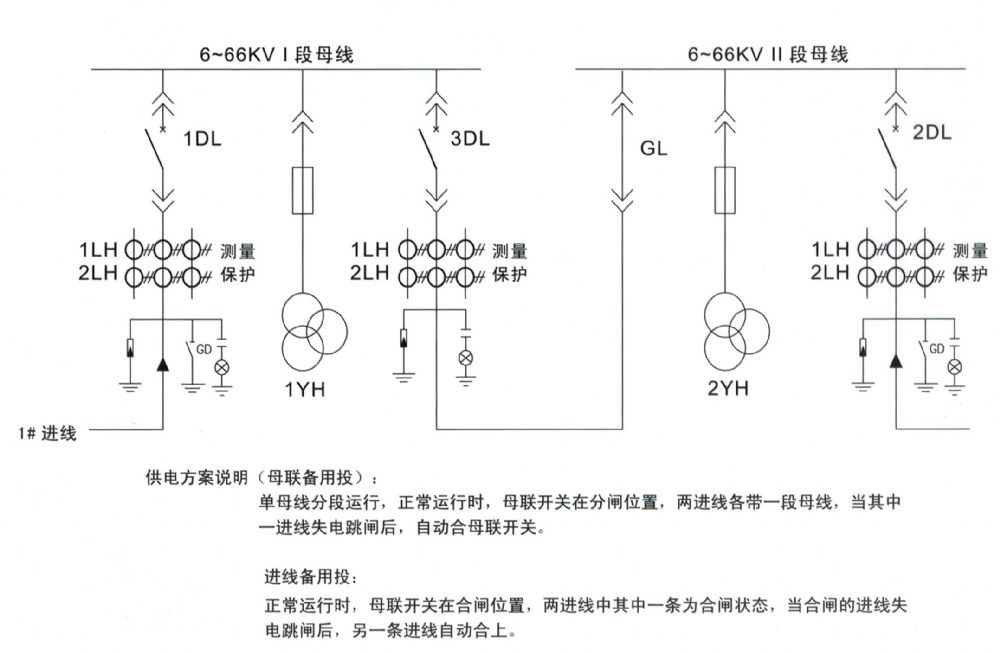 6~66KV I 段母线

6~66KV II 段母线

1DL

3DL

GL

2DL

1LH 测量
2LH 保护

1LH 测量
2LH 保护

1LH 测量
2LH 保护

GD

GD

1YH

2YH

1# 进线

供电方案说明（母联备用投）：
单母线分段运行，正常运行时，母联开关在分闸位置，两进线各带一段母线，当其中一进线失电跳闸后，自动合母联开关。

进线备用投：
正常运行时，母联开关在合闸位置，两进线中其中一条为合闸状态，当合闸的进线失电跳闸后，另一条进线自动合上。